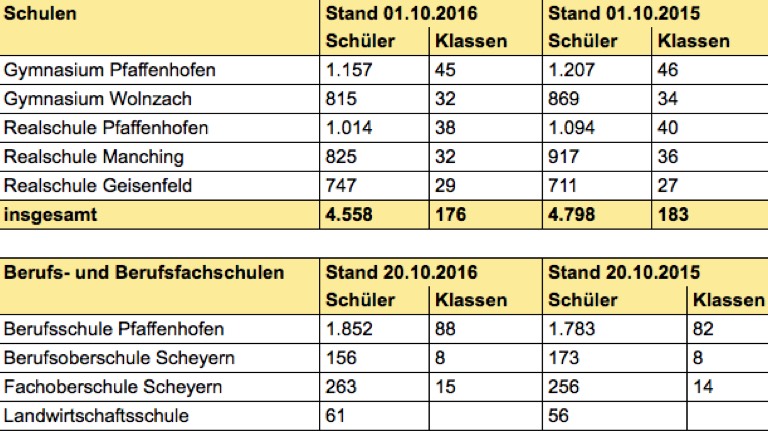 | Schulen | Stand 01.10.2016 | | Stand 01.10.2015 | |
|---|---|---|---|---|
| | Schüler | Klassen | Schüler | Klassen |
| Gymnasium Pfaffenhofen | 1.157 | 45 | 1.207 | 46 |
| Gymnasium Wolnzach | 815 | 32 | 869 | 34 |
| Realschule Pfaffenhofen | 1.014 | 38 | 1.094 | 40 |
| Realschule Manching | 825 | 32 | 917 | 36 |
| Realschule Geisenfeld | 747 | 29 | 711 | 27 |
| insgesamt | 4.558 | 176 | 4.798 | 183 |

| Berufs- und Berufsfachschulen | Stand 20.10.2016 | | Stand 20.10.2015 | |
|---|---|---|---|---|
| | Schüler | Klassen | Schüler | Klassen |
| Berufsschule Pfaffenhofen | 1.852 | 88 | 1.783 | 82 |
| Berufsoberschule Scheyern | 156 | 8 | 173 | 8 |
| Fachoberschule Scheyern | 263 | 15 | 256 | 14 |
| Landwirtschaftsschule | 61 | | 56 | |